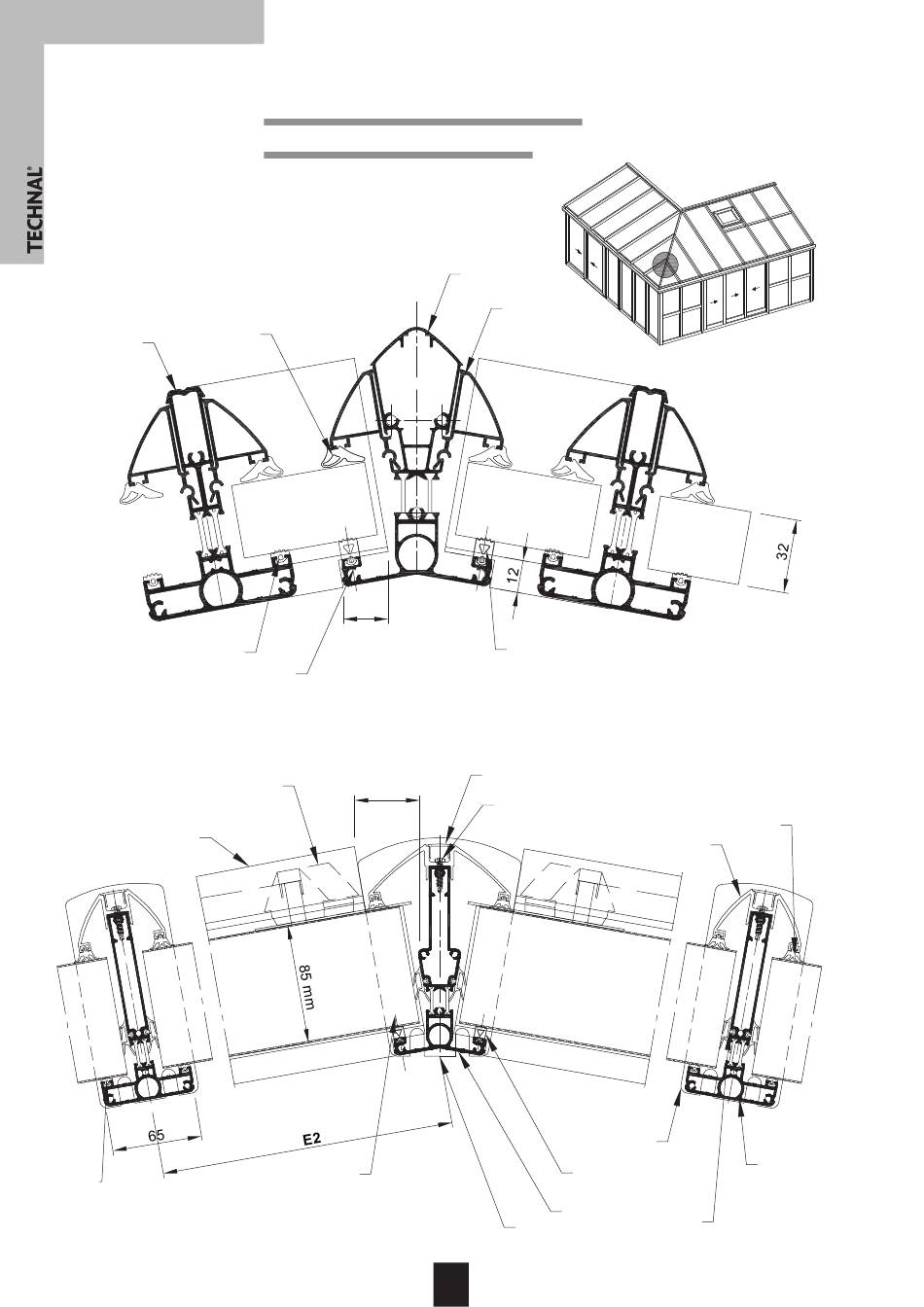 TECHNAL®

32

12

85 mm

65

E2